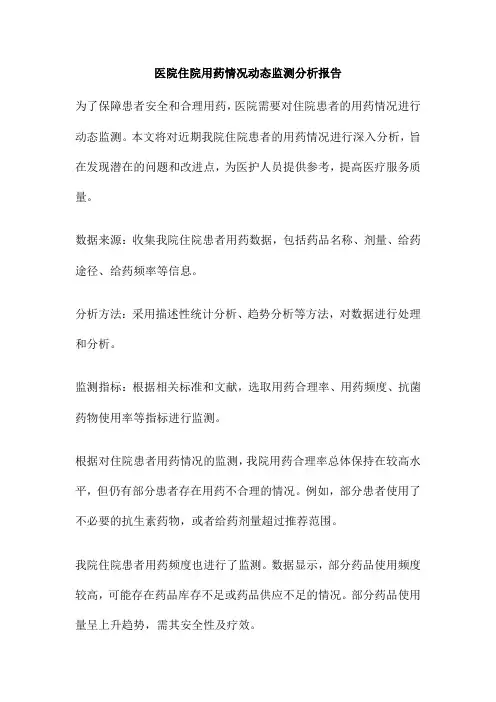 医院住院用药情况动态监测分析报告

为了保障患者安全和合理用药，医院需要对住院患者的用药情况进行动态监测。本文将对近期我院住院患者的用药情况进行深入分析，旨在发现潜在的问题和改进点，为医护人员提供参考，提高医疗服务质量。

数据来源：收集我院住院患者用药数据，包括药品名称、剂量、给药途径、给药频率等信息。

分析方法：采用描述性统计分析、趋势分析等方法，对数据进行处理和分析。

监测指标：根据相关标准和文献，选取用药合理率、用药频度、抗菌药物使用率等指标进行监测。

根据对住院患者用药情况的监测，我院用药合理率总体保持在较高水平，但仍有部分患者存在用药不合理的情况。例如，部分患者使用了不必要的抗生素药物，或者给药剂量超过推荐范围。

我院住院患者用药频度也进行了监测。数据显示，部分药品使用频度较高，可能存在药品库存不足或药品供应不足的情况。部分药品使用量呈上升趋势，需其安全性及疗效。